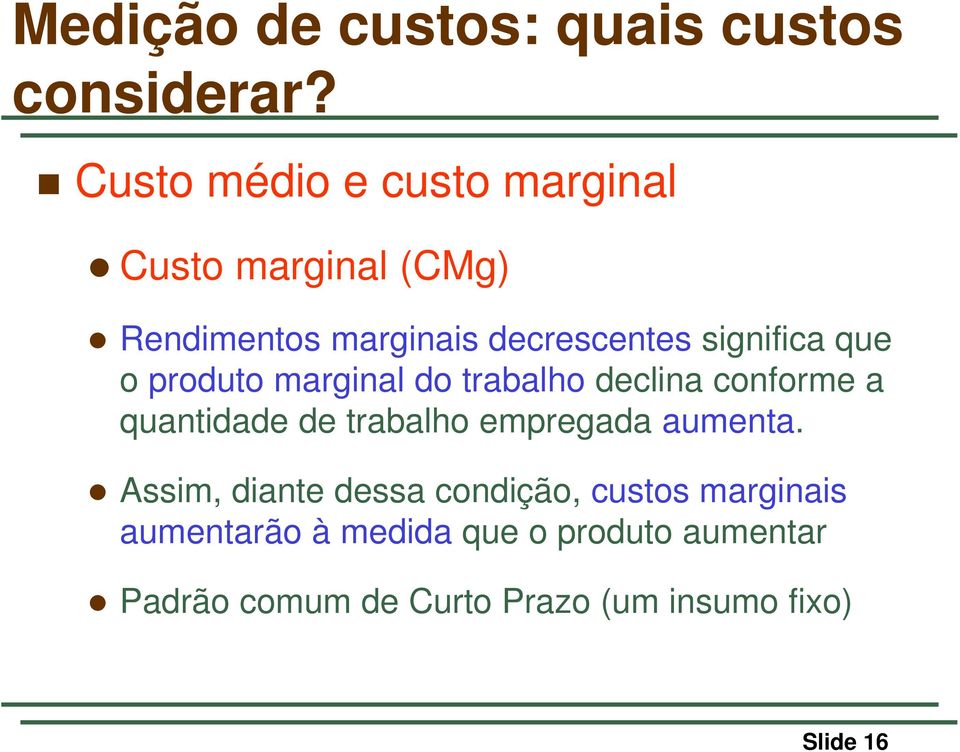 Medição de custos: quais custos considerar?

Custo médio e custo marginal

Custo marginal (CMg)

Rendimentos marginais decrescentes significa que o produto marginal do trabalho declina conforme a quantidade de trabalho empregada aumenta.

Assim, diante dessa condição, custos marginais aumentarão à medida que o produto aumentar

Padrão comum de Curto Prazo (um insumo fixo)

Slide 16